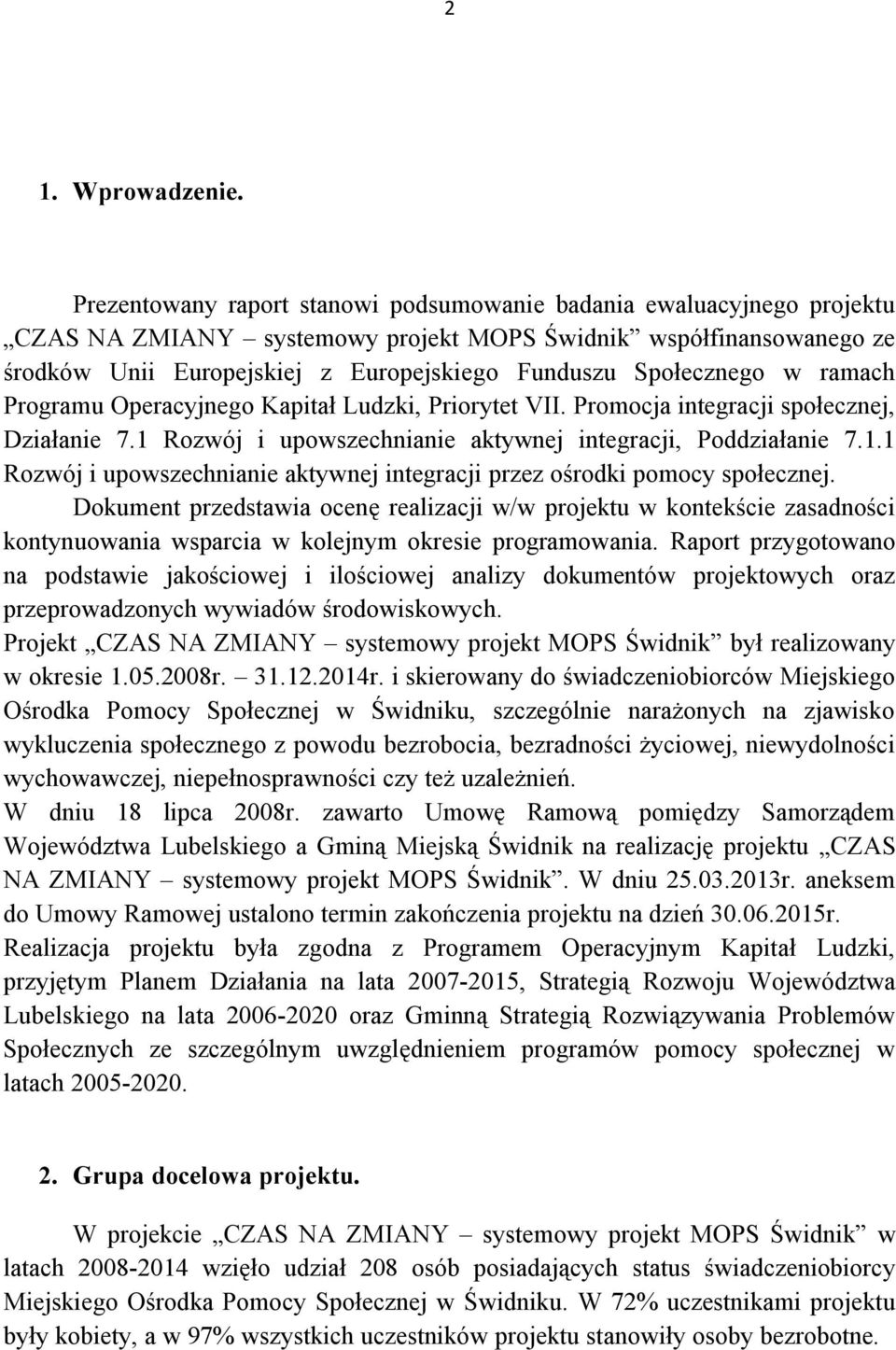 2

1. Wprowadzenie.

Prezentowany raport stanowi podsumowanie badania ewaluacyjnego projektu „CZAS NA ZMIANY – systemowy projekt MOPS Świdnik” współfinansowanego ze środków Unii Europejskiej z Europejskiego Funduszu Społecznego w ramach Programu Operacyjnego Kapitał Ludzki, Priorytet VII. Promocja integracji społecznej, Działanie 7.1 Rozwój i upowszechnianie aktywnej integracji, Poddziałanie 7.1.1 Rozwój i upowszechnianie aktywnej integracji przez ośrodki pomocy społecznej.
Dokument przedstawia ocenę realizacji w/w projektu w kontekście zasadności kontynuowania wsparcia w kolejnym okresie programowania. Raport przygotowano na podstawie jakościowej i ilościowej analizy dokumentów projektowych oraz przeprowadzonych wywiadów środowiskowych.
Projekt „CZAS NA ZMIANY – systemowy projekt MOPS Świdnik” był realizowany w okresie 1.05.2008r. – 31.12.2014r. i skierowany do świadczeniobiorców Miejskiego Ośrodka Pomocy Społecznej w Świdniku, szczególnie narażonych na zjawisko wykluczenia społecznego z powodu bezrobocia, bezradności życiowej, niewydolności wychowawczej, niepełnosprawności czy też uzależnień.
W dniu 18 lipca 2008r. zawarto Umowę Ramową pomiędzy Samorządem Województwa Lubelskiego a Gminą Miejską Świdnik na realizację projektu „CZAS NA ZMIANY – systemowy projekt MOPS Świdnik”. W dniu 25.03.2013r. aneksem do Umowy Ramowej ustalono termin zakończenia projektu na dzień 30.06.2015r.
Realizacja projektu była zgodna z Programem Operacyjnym Kapitał Ludzki, przyjętym Planem Działania na lata 2007-2015, Strategią Rozwoju Województwa Lubelskiego na lata 2006-2020 oraz Gminną Strategią Rozwiązywania Problemów Społecznych ze szczególnym uwzględnieniem programów pomocy społecznej w latach 2005-2020.

2. Grupa docelowa projektu.

W projekcie „CZAS NA ZMIANY – systemowy projekt MOPS Świdnik” w latach 2008-2014 wzięło udział 208 osób posiadających status świadczeniobiorcy Miejskiego Ośrodka Pomocy Społecznej w Świdniku. W 72% uczestnikami projektu były kobiety, a w 97% wszystkich uczestników projektu stanowiły osoby bezrobotne.